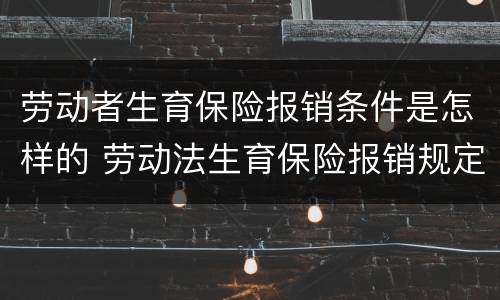 劳动者生育保险报销条件是怎样的 劳动法生育保险报销规定